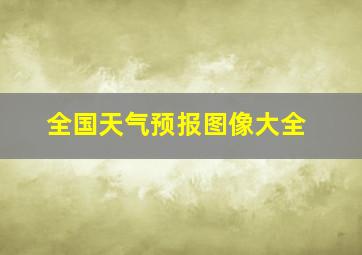 全国天气预报图像大全